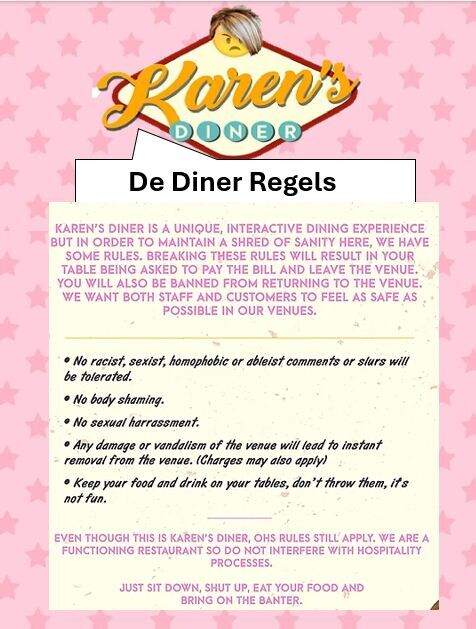 Karen's
DINER

De Diner Regels

KAREN'S DINER IS A UNIQUE, INTERACTIVE DINING EXPERIENCE BUT IN ORDER TO MAINTAIN A SHRED OF SANITY HERE, WE HAVE SOME RULES. BREAKING THESE RULES WILL RESULT IN YOUR TABLE BEING ASKED TO PAY THE BILL AND LEAVE THE VENUE. YOU WILL ALSO BE BANNED FROM RETURNING TO THE VENUE. WE WANT BOTH STAFF AND CUSTOMERS TO FEEL AS SAFE AS POSSIBLE IN OUR VENUES.

• No racist, sexist, homophobic or ableist comments or slurs will be tolerated.

• No body shaming.

• No sexual harrassment.

• Any damage or vandalism of the venue will lead to instant removal from the venue. (Charges may also apply)

• Keep your food and drink on your tables, don't throw them, it's not fun.

EVEN THOUGH THIS IS KAREN'S DINER, OHS RULES STILL APPLY. WE ARE A FUNCTIONING RESTAURANT SO DO NOT INTERFERE WITH HOSPITALITY PROCESSES.

JUST SIT DOWN, SHUT UP, EAT YOUR FOOD AND BRING ON THE BANTER.